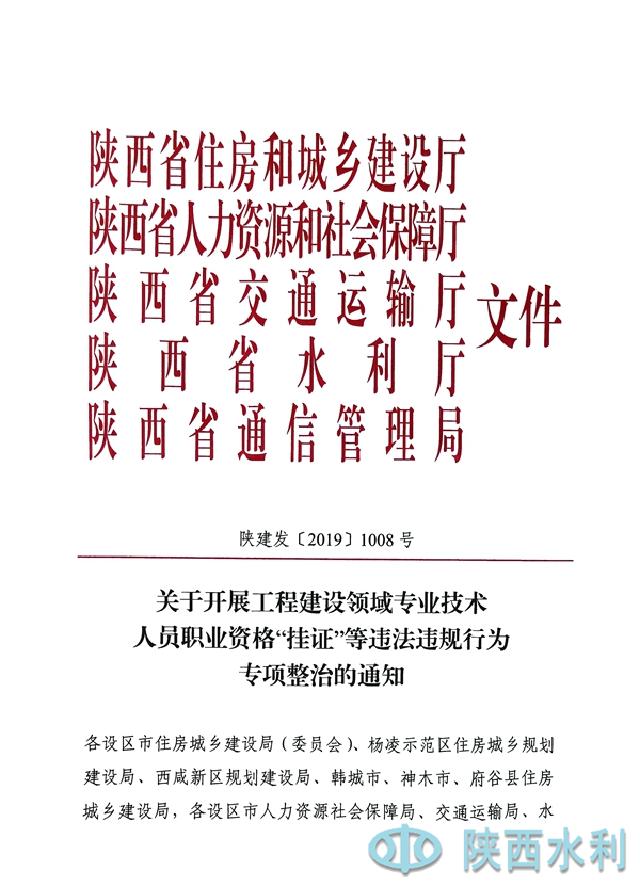 陕西省住房和城乡建设厅
陕西省人力资源和社会保障厅
陕西省交通运输厅
陕西省水利厅
陕西省通信管理局
文件

陕建发〔2019〕1008号

关于开展工程建设领域专业技术人员职业资格“挂证”等违法违规行为专项整治的通知

各设区市住房城乡建设局（委员会）、杨凌示范区住房城乡规划建设局、西咸新区规划建设局、韩城市、神木市、府谷县住房城乡建设局，各设区市人力资源社会保障局、交通运输局、水

陕西水利